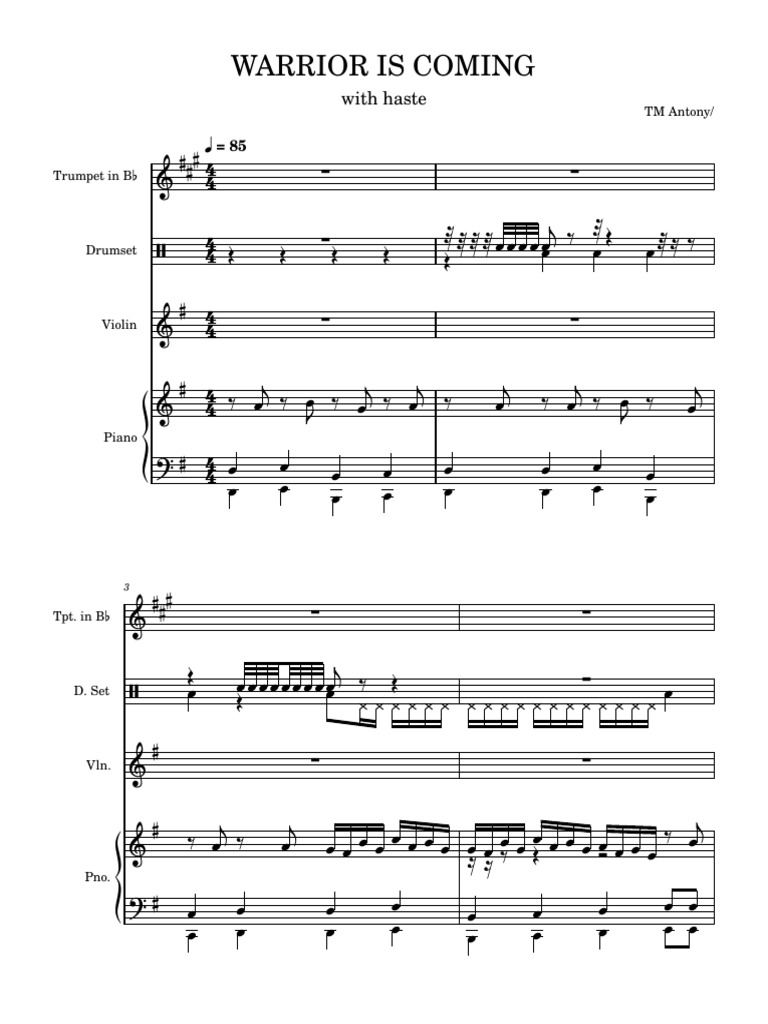 WARRIOR IS COMING

with haste

TM Antony/

♩ = 85

Trumpet in B♭

Drumset

Violin

Piano

3

Tpt. in B♭

D. Set

Vln.

Pno.